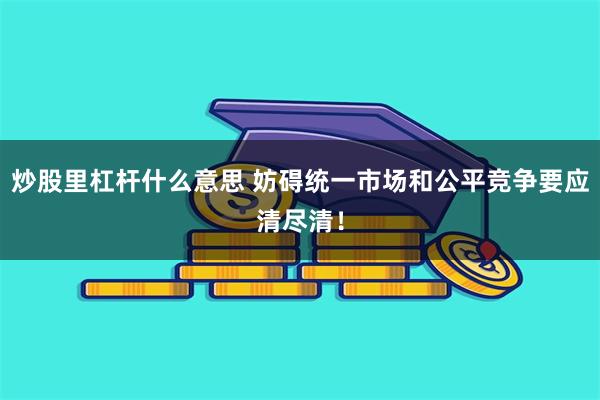 炒股里杠杆什么意思 妨碍统一市场和公平竞争要应清尽清！